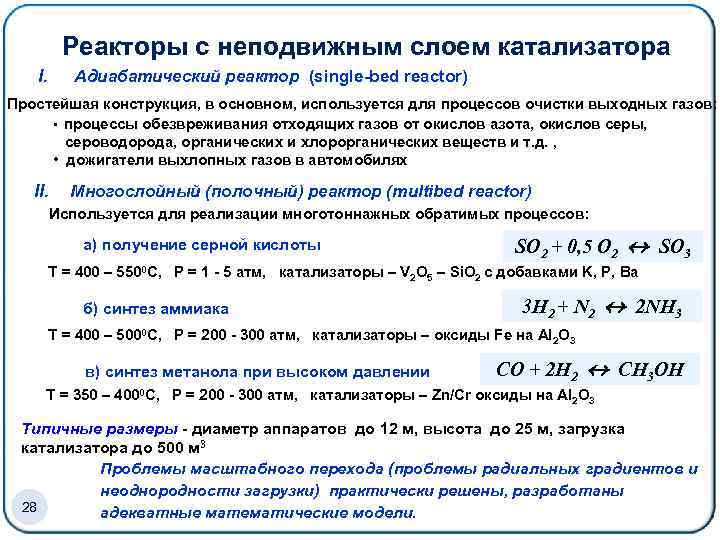 Реакторы с неподвижным слоем катализатора

I. Адиабатический реактор (single-bed reactor)

Простейшая конструкция, в основном, используется для процессов очистки выходных газов:

• процессы обезвреживания отходящих газов от окислов азота, окислов серы, сероводорода, органических и хлорорганических веществ и т.д. ,

• дожигатели выхлопных газов в автомобилях

II. Многослойный (полочный) реактор (multibed reactor)

Используется для реализации многотоннажных обратимых процессов:

а) получение серной кислоты

$SO_2 + 0,5\ O_2 \leftrightarrow SO_3$

T = 400 – 550$^0$C, P = 1 - 5 атм, катализаторы – $V_2O_5$ – $SiO_2$ с добавками K, P, Ba

б) синтез аммиака

$3H_2 + N_2 \leftrightarrow 2NH_3$

T = 400 – 500$^0$C, P = 200 - 300 атм, катализаторы – оксиды Fe на $Al_2O_3$

в) синтез метанола при высоком давлении

$CO + 2H_2 \leftrightarrow CH_3OH$

T = 350 – 400$^0$C, P = 200 - 300 атм, катализаторы – Zn/Cr оксиды на $Al_2O_3$

Типичные размеры - диаметр аппаратов до 12 м, высота до 25 м, загрузка катализатора до 500 м$^3$

Проблемы масштабного перехода (проблемы радиальных градиентов и неоднородности загрузки) практически решены, разработаны адекватные математические модели.

28